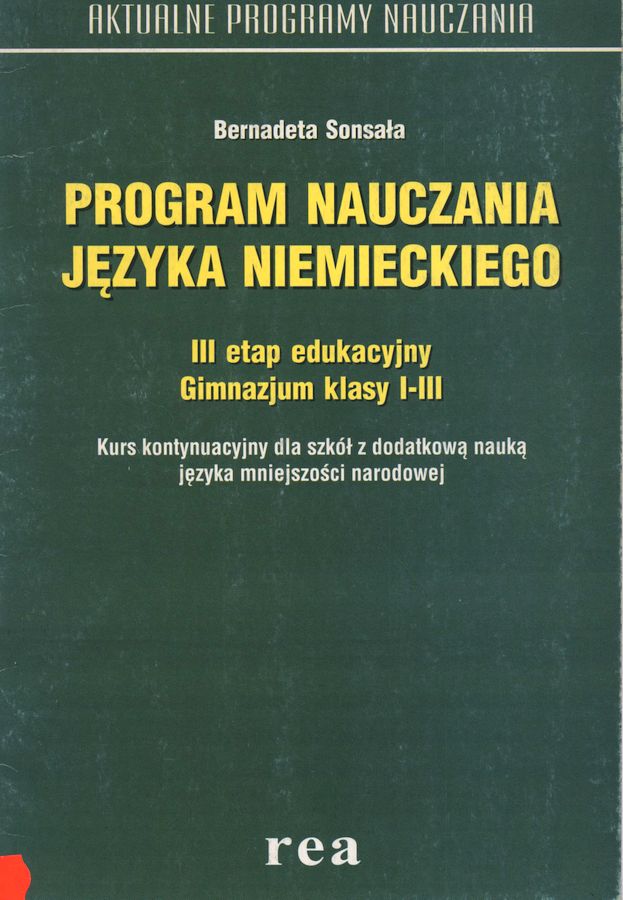 AKTUALNE PROGRAMY NAUCZANIA

Bernadeta Sonsała

PROGRAM NAUCZANIA JĘZYKA NIEMIECKIEGO

III etap edukacyjny
Gimnazjum klasy I-III

Kurs kontynuacyjny dla szkół z dodatkową nauką języka mniejszości narodowej

rea